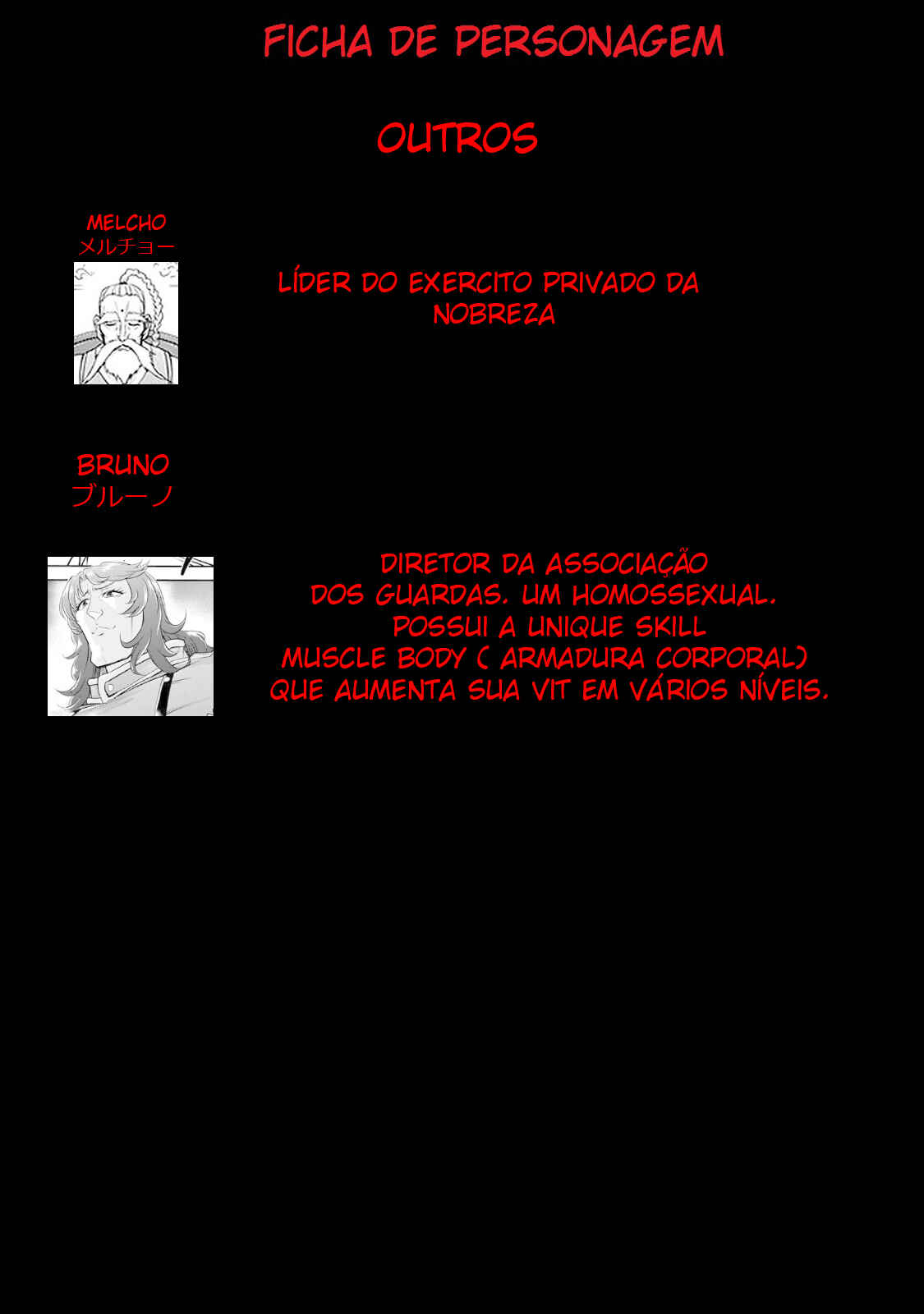 FICHA DE PERSONAGEM

OUTROS

MELCHO
メルチョー

LÍDER DO EXERCITO PRIVADO DA NOBREZA

BRUNO
ブルーノ

DIRETOR DA ASSOCIAÇÃO DOS GUARDAS. UM HOMOSSEXUAL. POSSUI A UNIQUE SKILL MUSCLE BODY ( ARMADURA CORPORAL) QUE AUMENTA SUA VIT EM VÁRIOS NÍVEIS.